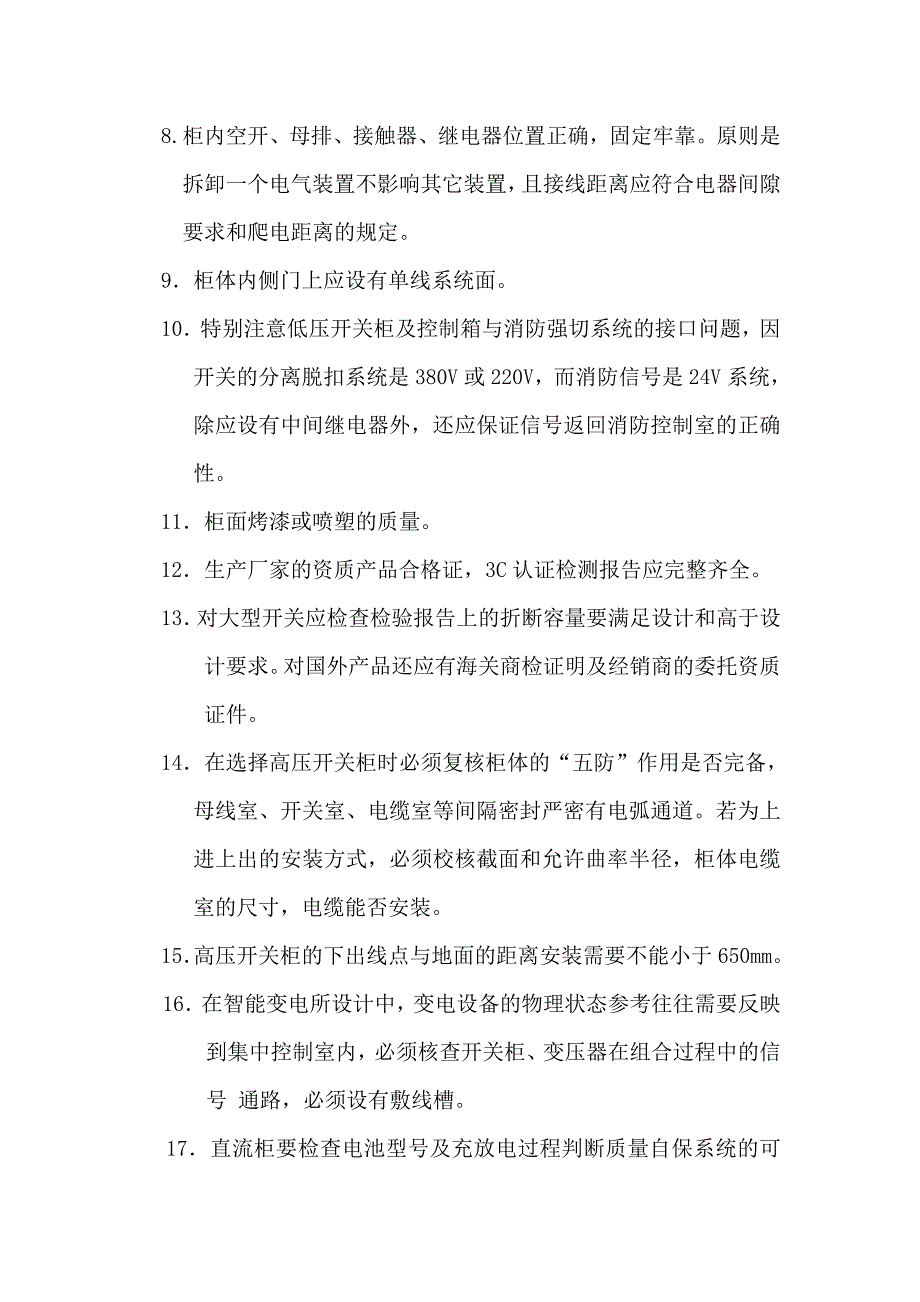 8.柜内空开、母排、接触器、继电器位置正确，固定牢靠。原则是拆卸一个电气装置不影响其它装置，且接线距离应符合电器间隙要求和爬电距离的规定。

9．柜体内侧门上应设有单线系统面。

10．特别注意低压开关柜及控制箱与消防强切系统的接口问题，因开关的分离脱扣系统是380V或220V，而消防信号是24V系统，除应设有中间继电器外，还应保证信号返回消防控制室的正确性。

11．柜面烤漆或喷塑的质量。

12．生产厂家的资质产品合格证，3C认证检测报告应完整齐全。

13.对大型开关应检查检验报告上的折断容量要满足设计和高于设计要求。对国外产品还应有海关商检证明及经销商的委托资质证件。

14．在选择高压开关柜时必须复核柜体的“五防”作用是否完备，母线室、开关室、电缆室等间隔密封严密有电弧通道。若为上进上出的安装方式，必须校核截面和允许曲率半径，柜体电缆室的尺寸，电缆能否安装。

15.高压开关柜的下出线点与地面的距离安装需要不能小于650㎜。

16．在智能变电所设计中，变电设备的物理状态参考往往需要反映到集中控制室内，必须核查开关柜、变压器在组合过程中的信号 通路，必须设有敷线槽。

17．直流柜要检查电池型号及充放电过程判断质量自保系统的可